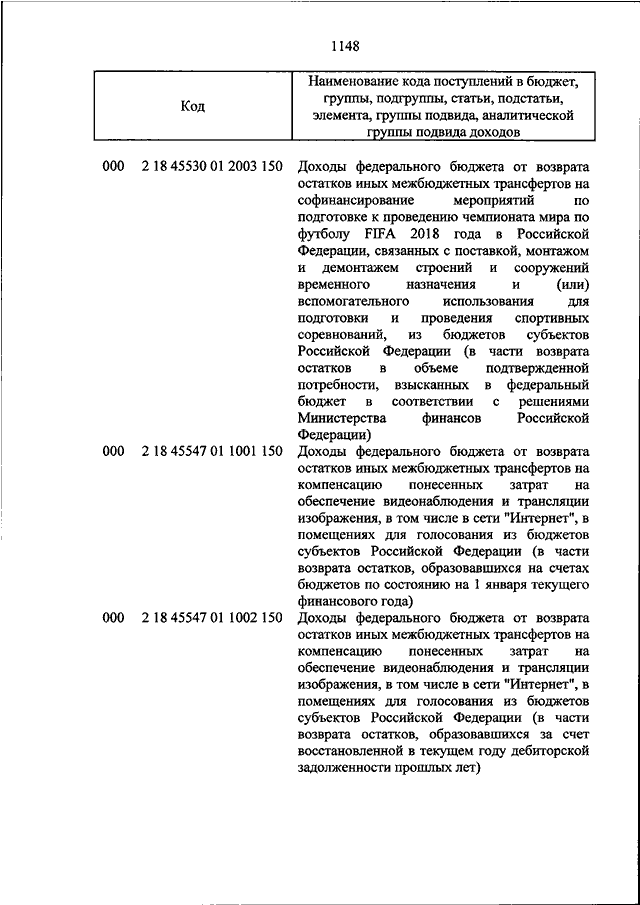 1148

| Код | Наименование кода поступлений в бюджет, группы, подгруппы, статьи, подстатьи, элемента, группы подвида, аналитической группы подвида доходов |
|---|---|
| 000 2 18 45530 01 2003 150 | Доходы федерального бюджета от возврата остатков иных межбюджетных трансфертов на софинансирование мероприятий по подготовке к проведению чемпионата мира по футболу FIFA 2018 года в Российской Федерации, связанных с поставкой, монтажом и демонтажем строений и сооружений временного назначения и (или) вспомогательного использования для подготовки и проведения спортивных соревнований, из бюджетов субъектов Российской Федерации (в части возврата остатков в объеме подтвержденной потребности, взысканных в федеральный бюджет в соответствии с решениями Министерства финансов Российской Федерации) |
| 000 2 18 45547 01 1001 150 | Доходы федерального бюджета от возврата остатков иных межбюджетных трансфертов на компенсацию понесенных затрат на обеспечение видеонаблюдения и трансляции изображения, в том числе в сети "Интернет", в помещениях для голосования из бюджетов субъектов Российской Федерации (в части возврата остатков, образовавшихся на счетах бюджетов по состоянию на 1 января текущего финансового года) |
| 000 2 18 45547 01 1002 150 | Доходы федерального бюджета от возврата остатков иных межбюджетных трансфертов на компенсацию понесенных затрат на обеспечение видеонаблюдения и трансляции изображения, в том числе в сети "Интернет", в помещениях для голосования из бюджетов субъектов Российской Федерации (в части возврата остатков, образовавшихся за счет восстановленной в текущем году дебиторской задолженности прошлых лет) |